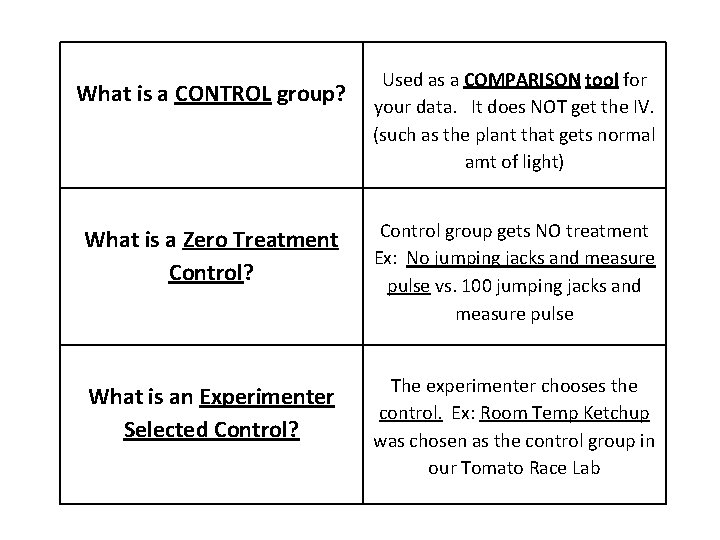 | | |
|---|---|
| What is a CONTROL group? | Used as a COMPARISON tool for your data. It does NOT get the IV. (such as the plant that gets normal amt of light) |
| What is a Zero Treatment Control? | Control group gets NO treatment Ex: No jumping jacks and measure pulse vs. 100 jumping jacks and measure pulse |
| What is an Experimenter Selected Control? | The experimenter chooses the control. Ex: Room Temp Ketchup was chosen as the control group in our Tomato Race Lab |